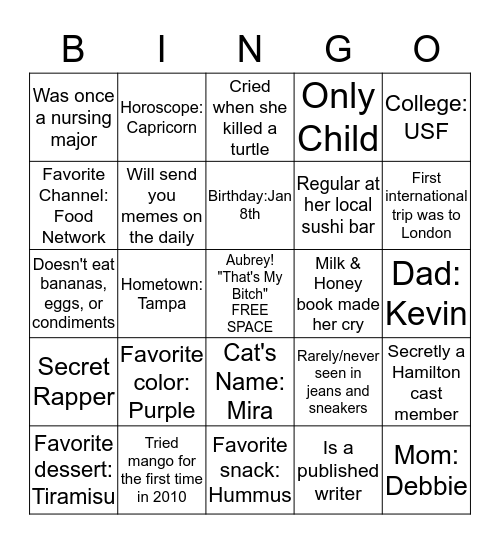 | B | I | N | G | O |
|---|---|---|---|---|
| Was once a nursing major | Horoscope: Capricorn | Cried when she killed a turtle | Only Child | College: USF |
| Favorite Channel: Food Network | Will send you memes on the daily | Birthday:Jan 8th | Regular at her local sushi bar | First international trip was to London |
| Doesn't eat bananas, eggs, or condiments | Hometown: Tampa | Aubrey! "That's My Bitch" FREE SPACE | Milk & Honey book made her cry | Dad: Kevin |
| Secret Rapper | Favorite color: Purple | Cat's Name: Mira | Rarely/never seen in jeans and sneakers | Secretly a Hamilton cast member |
| Favorite dessert: Tiramisu | Tried mango for the first time in 2010 | Favorite snack: Hummus | Is a published writer | Mom: Debbie |